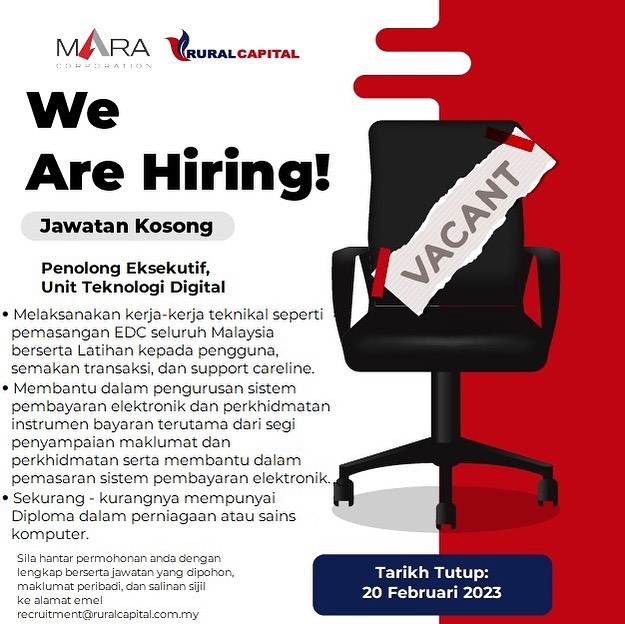 MARA
CORPORATION

RURALCAPITAL

We
Are Hiring!

Jawatan Kosong

Penolong Eksekutif,
Unit Teknologi Digital

• Melaksanakan kerja-kerja teknikal seperti pemasangan EDC seluruh Malaysia berserta Latihan kepada pengguna, semakan transaksi, dan support careline.
• Membantu dalam pengurusan sistem pembayaran elektronik dan perkhidmatan instrumen bayaran terutama dari segi penyampaian maklumat dan perkhidmatan serta membantu dalam pemasaran sistem pembayaran elektronik.
• Sekurang - kurangnya mempunyai Diploma dalam perniagaan atau sains komputer.

Sila hantar permohonan anda dengan lengkap berserta jawatan yang dipohon, maklumat peribadi, dan salinan sijil ke alamat emel recruitment@ruralcapital.com.my

VACANT

Tarikh Tutup:
20 Februari 2023